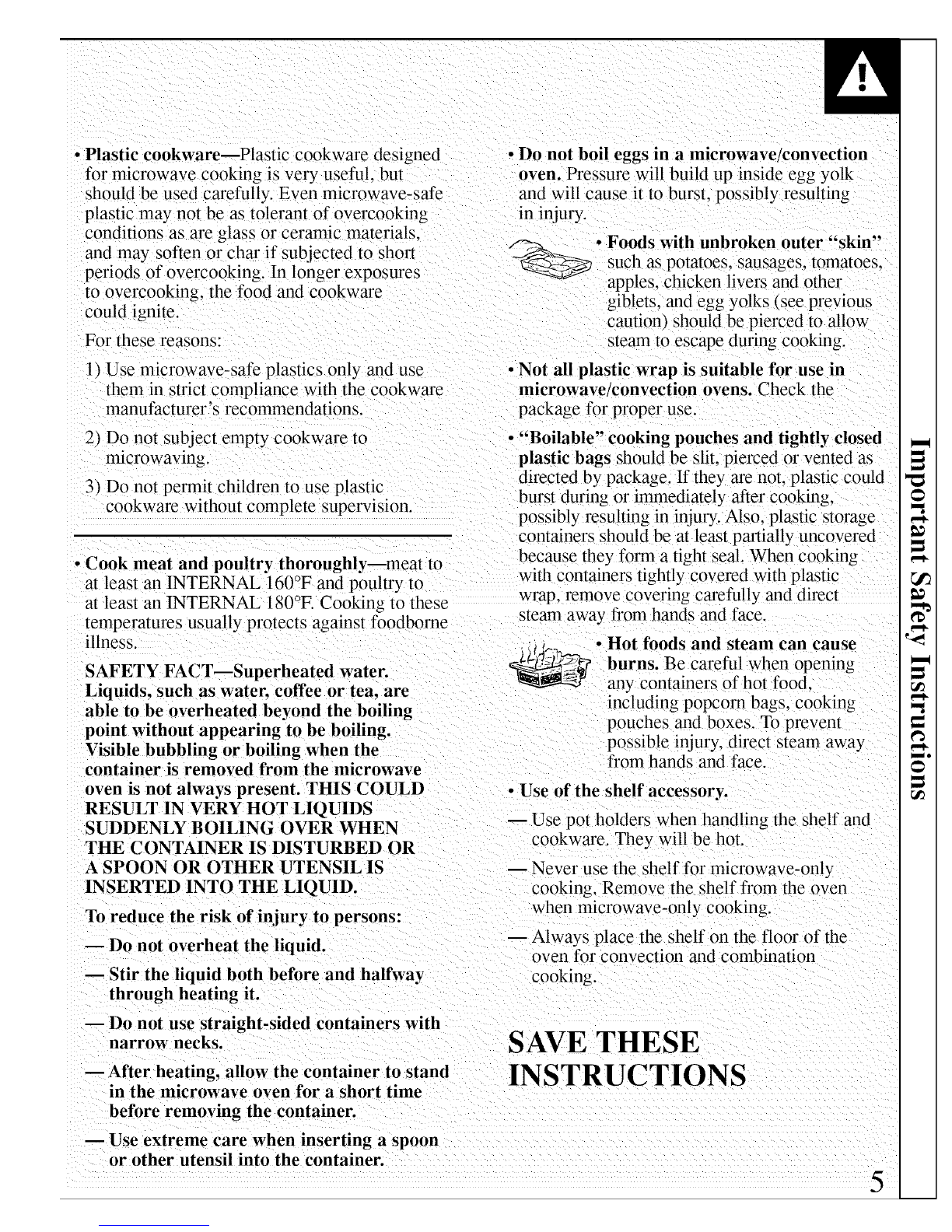 • Plastic cookware—Plastic cookware designed for microwave cooking is very useful, but should be used carefully. Even microwave-safe plastic may not be as tolerant of overcooking conditions as are glass or ceramic materials, and may soften or char if subjected to short periods of overcooking. In longer exposures to overcooking, the food and cookware could ignite.

For these reasons:

1) Use microwave-safe plastics only and use them in strict compliance with the cookware manufacturer's recommendations.

2) Do not subject empty cookware to microwaving.

3) Do not permit children to use plastic cookware without complete supervision.

• Cook meat and poultry thoroughly—meat to at least an INTERNAL 160°F and poultry to at least an INTERNAL 180°F. Cooking to these temperatures usually protects against foodborne illness.

SAFETY FACT—Superheated water. Liquids, such as water, coffee or tea, are able to be overheated beyond the boiling point without appearing to be boiling. Visible bubbling or boiling when the container is removed from the microwave oven is not always present. THIS COULD RESULT IN VERY HOT LIQUIDS SUDDENLY BOILING OVER WHEN THE CONTAINER IS DISTURBED OR A SPOON OR OTHER UTENSIL IS INSERTED INTO THE LIQUID.

To reduce the risk of injury to persons:

— Do not overheat the liquid.

— Stir the liquid both before and halfway through heating it.

— Do not use straight-sided containers with narrow necks.

— After heating, allow the container to stand in the microwave oven for a short time before removing the container.

— Use extreme care when inserting a spoon or other utensil into the container.

• Do not boil eggs in a microwave/convection oven. Pressure will build up inside egg yolk and will cause it to burst, possibly resulting in injury.

• Foods with unbroken outer "skin" such as potatoes, sausages, tomatoes, apples, chicken livers and other giblets, and egg yolks (see previous caution) should be pierced to allow steam to escape during cooking.

• Not all plastic wrap is suitable for use in microwave/convection ovens. Check the package for proper use.

• "Boilable" cooking pouches and tightly closed plastic bags should be slit, pierced or vented as directed by package. If they are not, plastic could burst during or immediately after cooking, possibly resulting in injury. Also, plastic storage containers should be at least partially uncovered because they form a tight seal. When cooking with containers tightly covered with plastic wrap, remove covering carefully and direct steam away from hands and face.

• Hot foods and steam can cause burns. Be careful when opening any containers of hot food, including popcorn bags, cooking pouches and boxes. To prevent possible injury, direct steam away from hands and face.

• Use of the shelf accessory.

— Use pot holders when handling the shelf and cookware. They will be hot.

— Never use the shelf for microwave-only cooking. Remove the shelf from the oven when microwave-only cooking.

— Always place the shelf on the floor of the oven for convection and combination cooking.

SAVE THESE INSTRUCTIONS

Important Safety Instructions

5